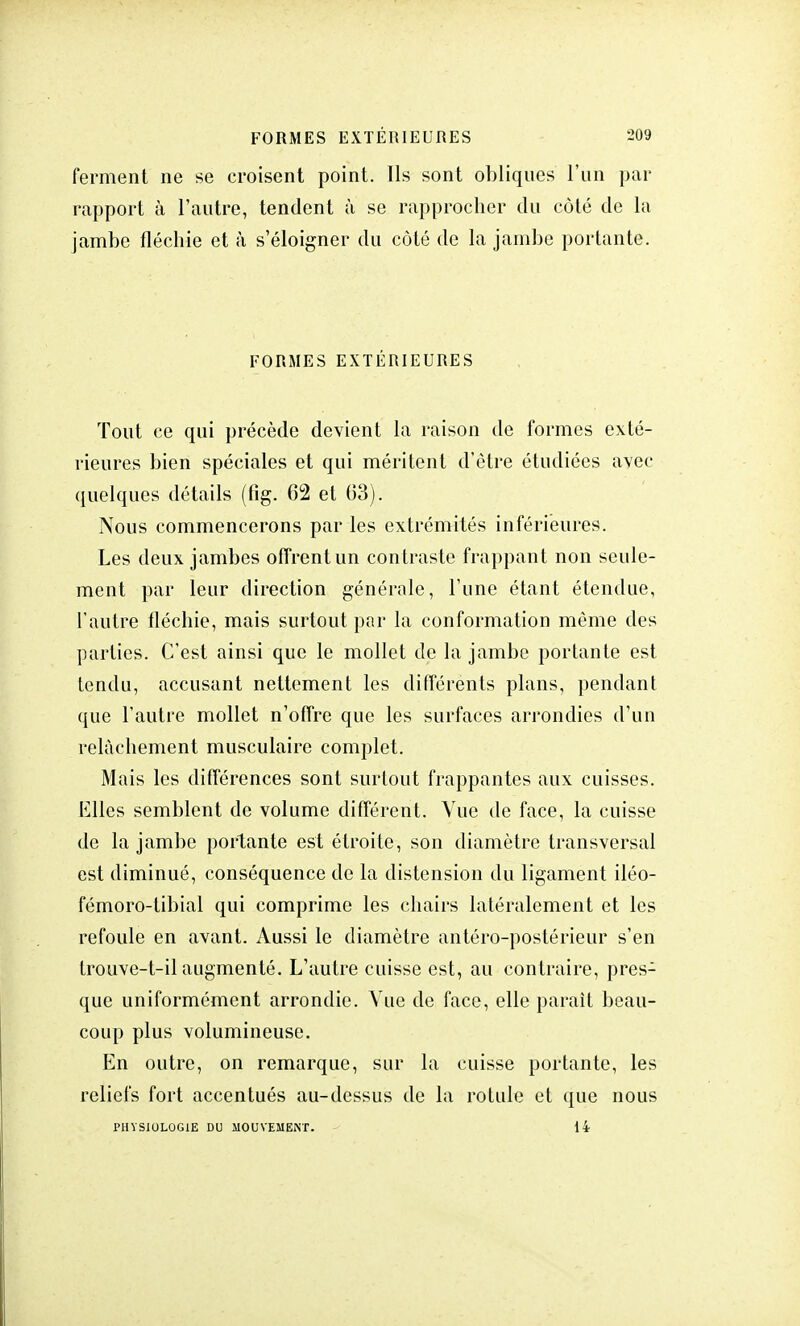 FORMES EXTÉRIEURES 209

ferment ne se croisent point. Ils sont obliques l'un par rapport à l'autre, tendent à se rapprocher du côté de la jambe fléchie et à s'éloigner du côté de la jambe portante.

FORMES EXTÉRIEURES

Tout ce qui précède devient la raison de formes extérieures bien spéciales et qui méritent d'être étudiées avec quelques détails (fig. 62 et 63).

Nous commencerons par les extrémités inférieures.

Les deux jambes offrent un contraste frappant non seulement par leur direction générale, l'une étant étendue, l'autre fléchie, mais surtout par la conformation même des parties. C'est ainsi que le mollet de la jambe portante est tendu, accusant nettement les différents plans, pendant que l'autre mollet n'offre que les surfaces arrondies d'un relâchement musculaire complet.

Mais les différences sont surtout frappantes aux cuisses. Elles semblent de volume différent. Vue de face, la cuisse de la jambe portante est étroite, son diamètre transversal est diminué, conséquence de la distension du ligament iléo-fémoro-tibial qui comprime les chairs latéralement et les refoule en avant. Aussi le diamètre antéro-postérieur s'en trouve-t-il augmenté. L'autre cuisse est, au contraire, presque uniformément arrondie. Vue de face, elle paraît beaucoup plus volumineuse.

En outre, on remarque, sur la cuisse portante, les reliefs fort accentués au-dessus de la rotule et que nous

PHYSIOLOGIE DU MOUVEMENT. 14